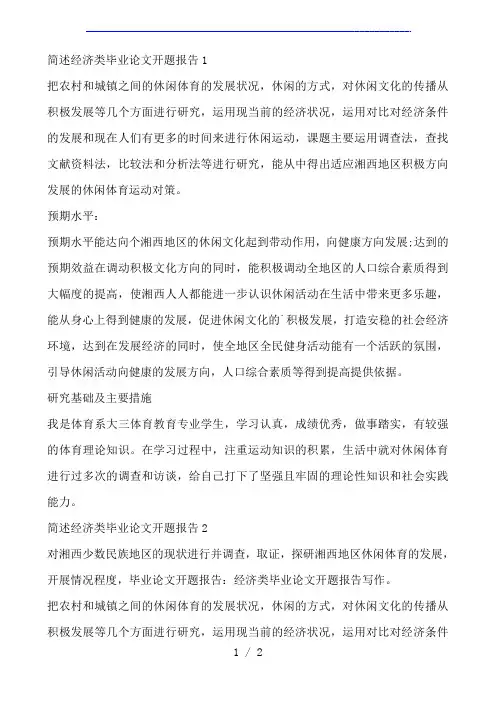 简述经济类毕业论文开题报告1

把农村和城镇之间的休闲体育的发展状况，休闲的方式，对休闲文化的传播从积极发展等几个方面进行研究，运用现当前的经济状况，运用对比对经济条件的发展和现在人们有更多的时间来进行休闲运动，课题主要运用调查法，查找文献资料法，比较法和分析法等进行研究，能从中得出适应湘西地区积极方向发展的休闲体育运动对策。

预期水平：

预期水平能达向个湘西地区的休闲文化起到带动作用，向健康方向发展;达到的预期效益在调动积极文化方向的同时，能积极调动全地区的人口综合素质得到大幅度的提高，使湘西人人都能进一步认识休闲活动在生活中带来更多乐趣，能从身心上得到健康的发展，促进休闲文化的`积极发展，打造安稳的社会经济环境，达到在发展经济的同时，使全地区全民健身活动能有一个活跃的氛围，引导休闲活动向健康的发展方向，人口综合素质等得到提高提供依据。

研究基础及主要措施

我是体育系大三体育教育专业学生，学习认真，成绩优秀，做事踏实，有较强的体育理论知识。在学习过程中，注重运动知识的积累，生活中就对休闲体育进行过多次的调查和访谈，给自己打下了坚强且牢固的理论性知识和社会实践能力。

简述经济类毕业论文开题报告2

对湘西少数民族地区的现状进行并调查，取证，探研湘西地区休闲体育的发展，开展情况程度，毕业论文开题报告：经济类毕业论文开题报告写作。

把农村和城镇之间的休闲体育的发展状况，休闲的方式，对休闲文化的传播从积极发展等几个方面进行研究，运用现当前的经济状况，运用对比对经济条件

1 / 2